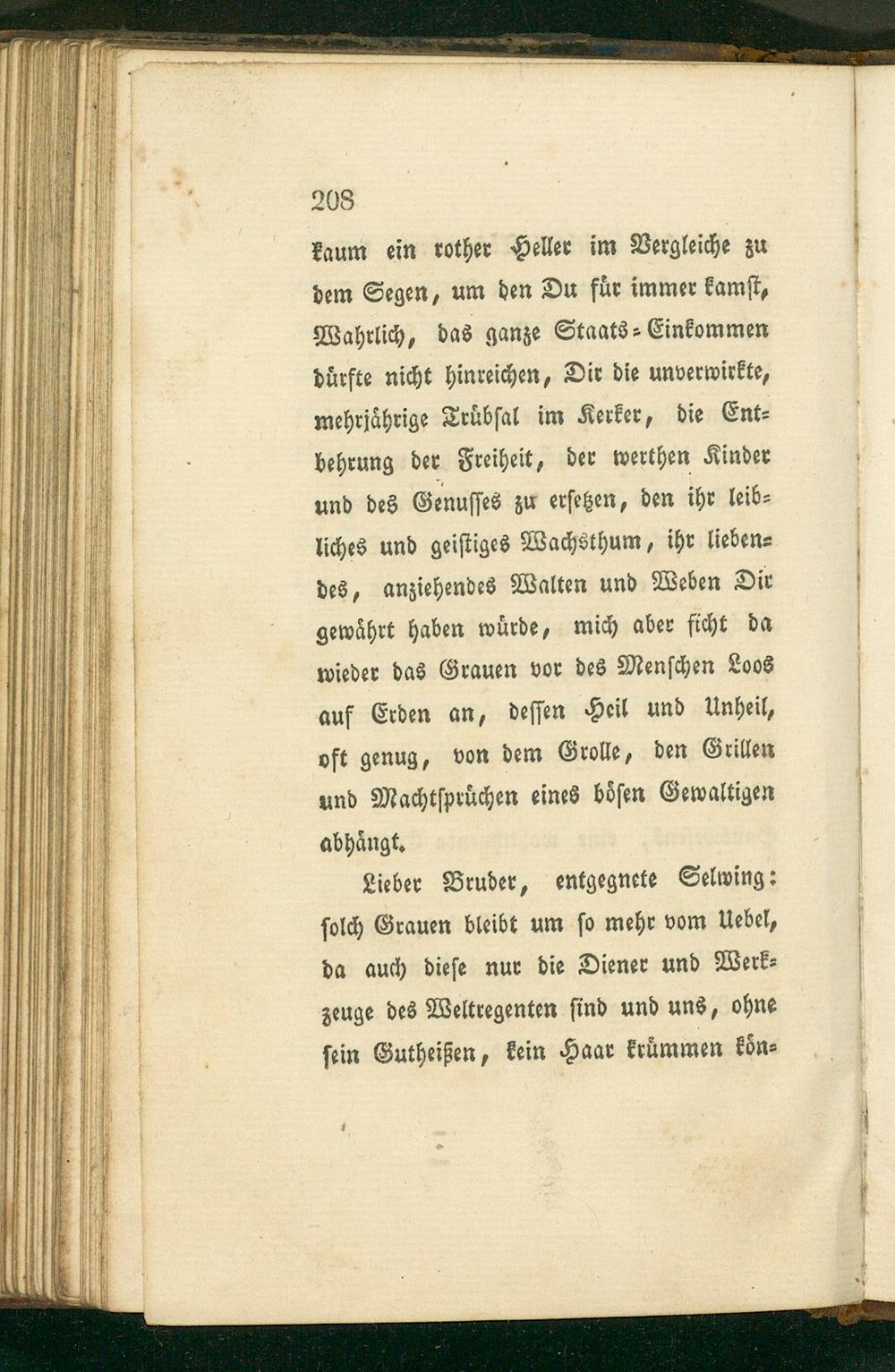 208

kaum ein rother Heller im Vergleiche zu dem Segen, um den Du für immer kamst, Wahrlich, das ganze Staats-Einkommen dürfte nicht hinreichen, Dir die unverwirkte, mehrjährige Trübsal im Kerker, die Entbehrung der Freiheit, der werthen Kinder und des Genusses zu ersetzen, den ihr leibliches und geistiges Wachsthum, ihr liebendes, anziehendes Walten und Weben Dir gewährt haben würde, mich aber ficht da wieder das Grauen vor des Menschen Loos auf Erden an, dessen Heil und Unheil, oft genug, von dem Grolle, den Grillen und Machtsprüchen eines bösen Gewaltigen abhängt.

Lieber Bruder, entgegnete Selwing: solch Grauen bleibt um so mehr vom Uebel, da auch diese nur die Diener und Werkzeuge des Weltregenten sind und uns, ohne sein Gutheißen, kein Haar krümmen kön-